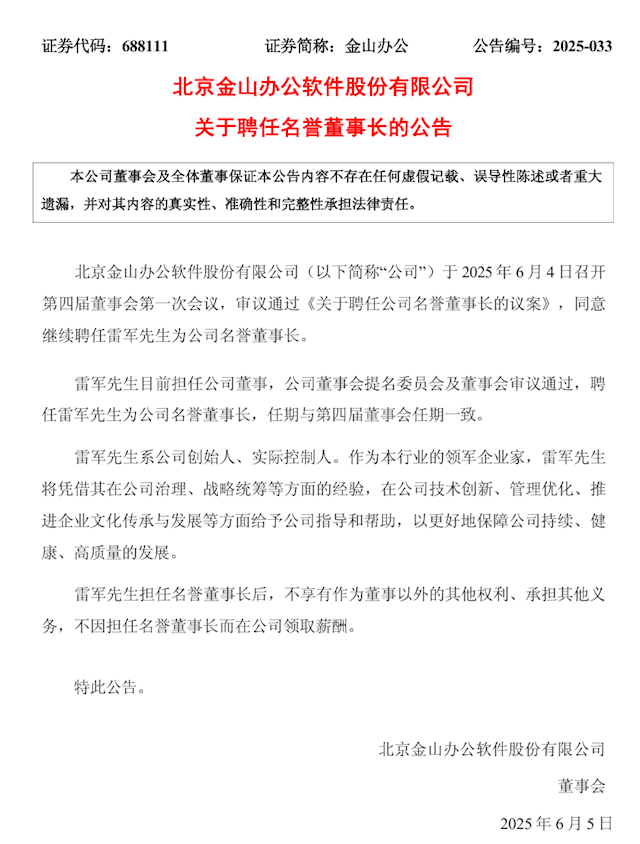 证券代码：688111　　　　证券简称：金山办公　　　　公告编号：2025-033

北京金山办公软件股份有限公司

关于聘任名誉董事长的公告

本公司董事会及全体董事保证本公告内容不存在任何虚假记载、误导性陈述或者重大遗漏，并对其内容的真实性、准确性和完整性承担法律责任。

北京金山办公软件股份有限公司（以下简称“公司”）于 2025 年 6 月 4 日召开第四届董事会第一次会议，审议通过《关于聘任公司名誉董事长的议案》，同意继续聘任雷军先生为公司名誉董事长。

雷军先生目前担任公司董事，公司董事会提名委员会及董事会审议通过，聘任雷军先生为公司名誉董事长，任期与第四届董事会任期一致。

雷军先生系公司创始人、实际控制人。作为本行业的领军企业家，雷军先生将凭借其在公司治理、战略统筹等方面的经验，在公司技术创新、管理优化、推进企业文化传承与发展等方面给予公司指导和帮助，以更好地保障公司持续、健康、高质量的发展。

雷军先生担任名誉董事长后，不享有作为董事以外的其他权利、承担其他义务，不因担任名誉董事长而在公司领取薪酬。

特此公告。

北京金山办公软件股份有限公司

董事会

2025 年 6 月 5 日